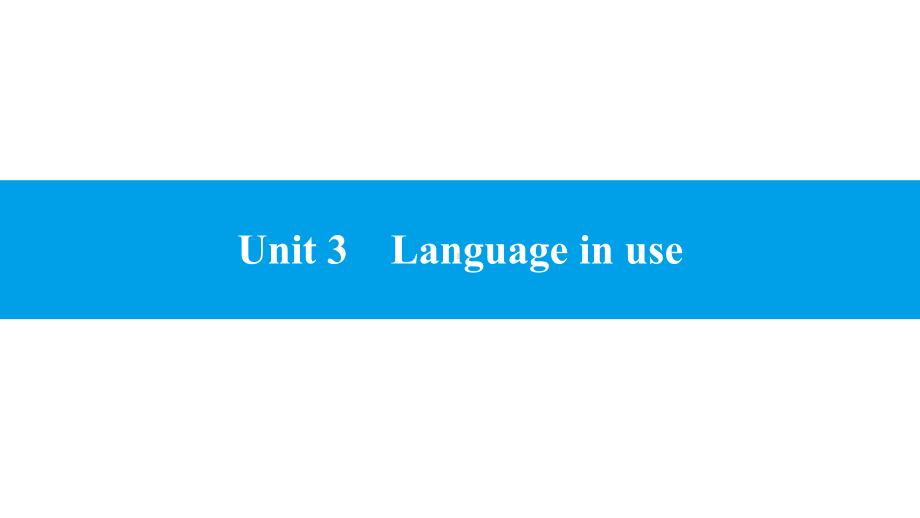 Unit 3 Language in use